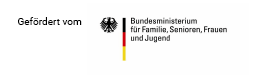 Gefördert vom

Bundesministerium
für Familie, Senioren, Frauen
und Jugend